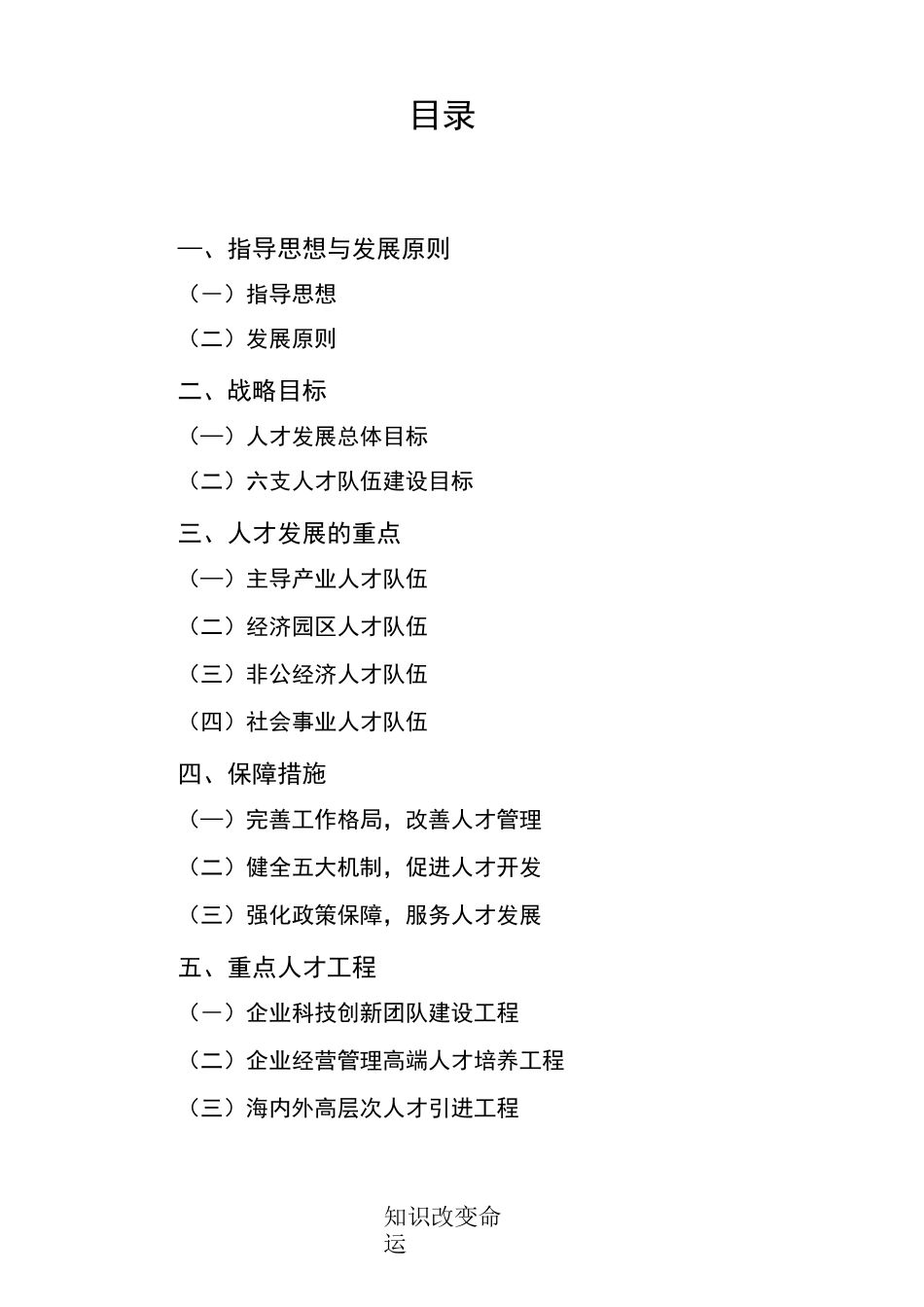 目录

一、指导思想与发展原则

（一）指导思想

（二）发展原则

二、战略目标

（一）人才发展总体目标

（二）六支人才队伍建设目标

三、人才发展的重点

（一）主导产业人才队伍

（二）经济园区人才队伍

（三）非公经济人才队伍

（四）社会事业人才队伍

四、保障措施

（一）完善工作格局，改善人才管理

（二）健全五大机制，促进人才开发

（三）强化政策保障，服务人才发展

五、重点人才工程

（一）企业科技创新团队建设工程

（二）企业经营管理高端人才培养工程

（三）海内外高层次人才引进工程

知识改变命运